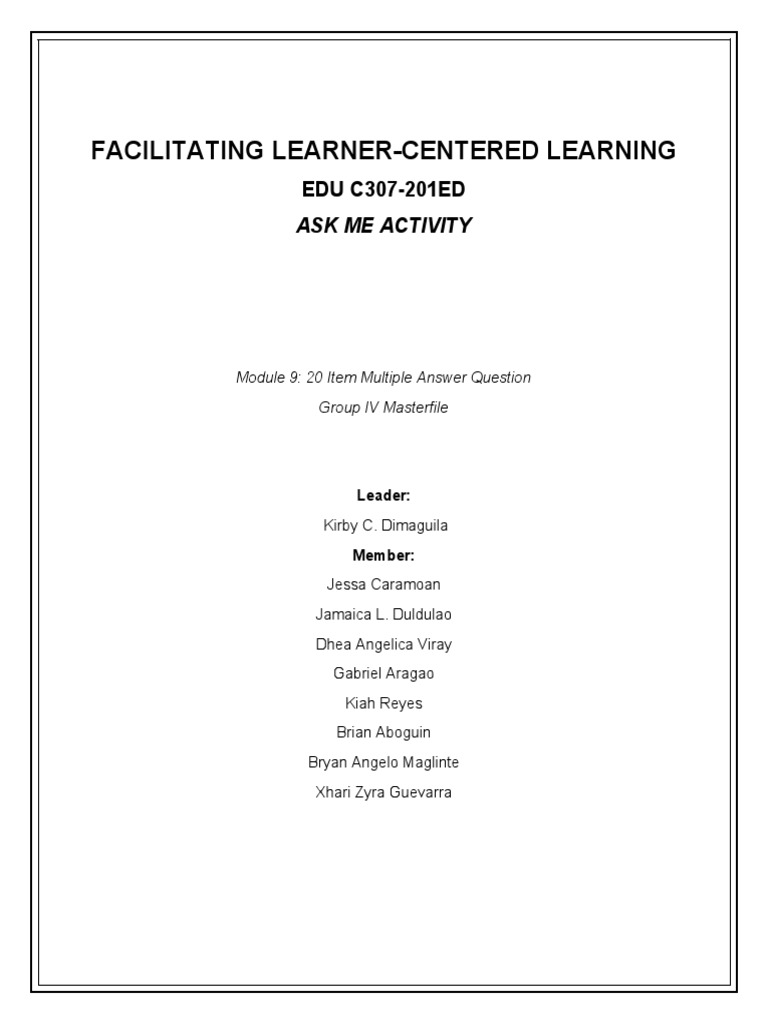 FACILITATING LEARNER-CENTERED LEARNING

EDU C307-201ED

ASK ME ACTIVITY

Module 9: 20 Item Multiple Answer Question

Group IV Masterfile

Leader:

Kirby C. Dimaguila

Member:

Jessa Caramoan

Jamaica L. Duldulao

Dhea Angelica Viray

Gabriel Aragao

Kiah Reyes

Brian Aboguin

Bryan Angelo Maglinte

Xhari Zyra Guevarra